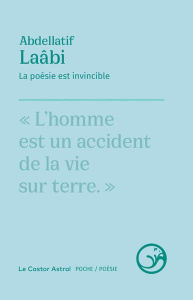 Abdellatif
Laâbi

La poésie est invincible

« L'homme est un accident de la vie sur terre. »

Le Castor Astral POCHE / POÉSIE